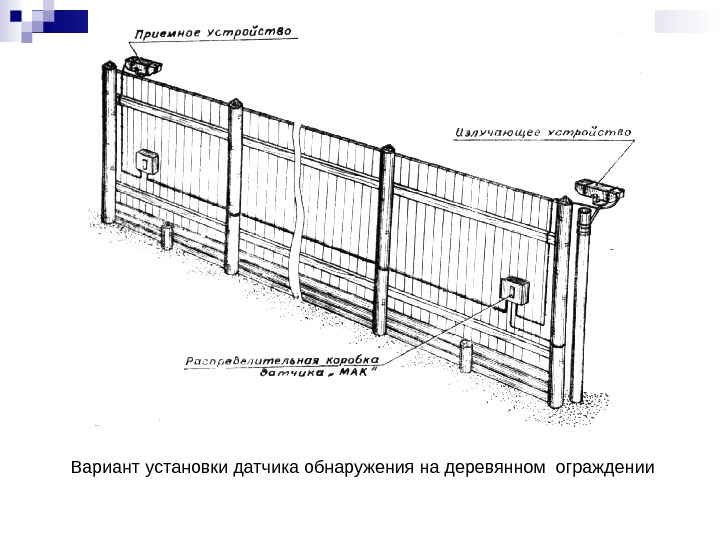 Приемное устройство

Излучающее устройство

Распределительная коробка датчика „МАК"

Вариант установки датчика обнаружения на деревянном ограждении